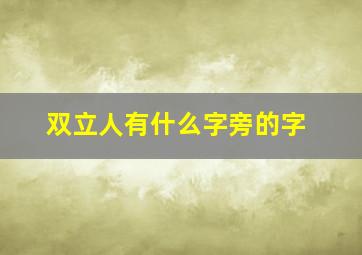 双立人有什么字旁的字